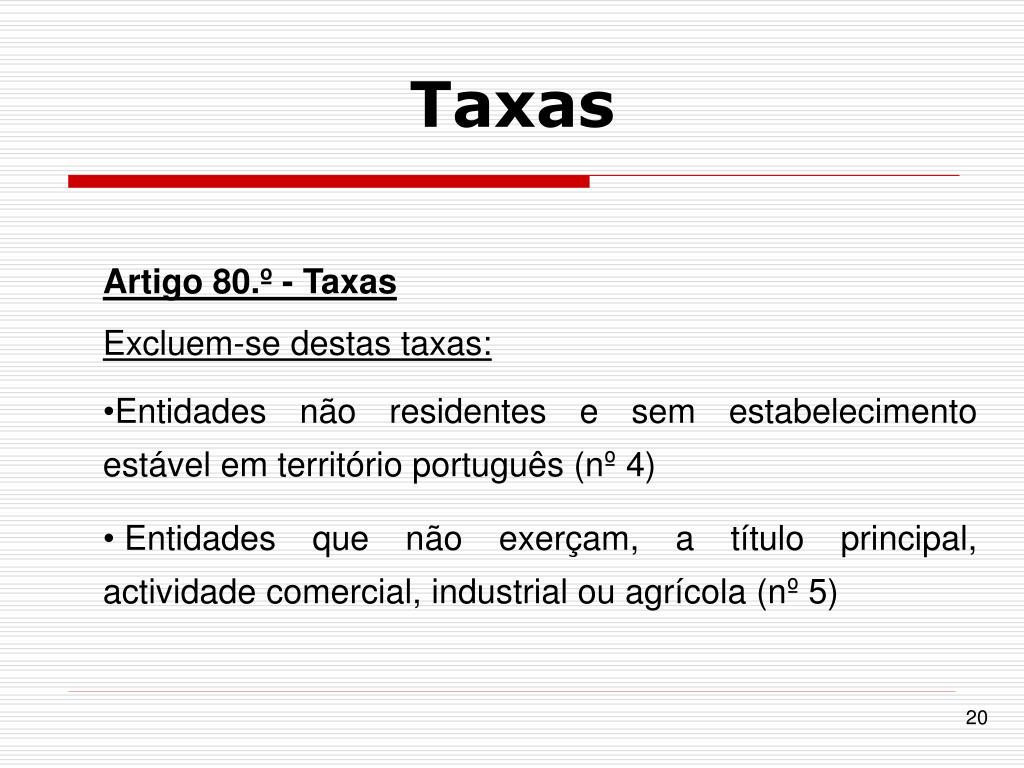 Taxas

Artigo 80.º - Taxas

Excluem-se destas taxas:

•Entidades não residentes e sem estabelecimento estável em território português (nº 4)

• Entidades que não exerçam, a título principal, actividade comercial, industrial ou agrícola (nº 5)

20